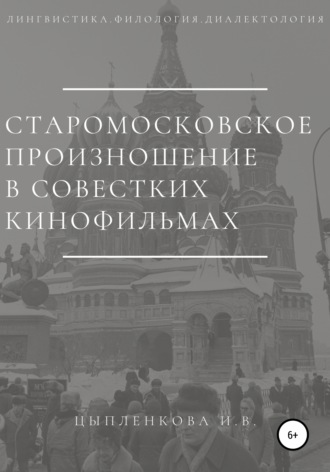 ЛИНГВИСТИКА.ФИЛОЛОГИЯ.ДИАЛЕКТОЛОГИЯ

СТАРОМОСКОВСКОЕ ПРОИЗНОШЕНИЕ В СОВЕСТКИХ КИНОФИЛЬМАХ

ЦЫПЛЕНКОВА И.В.

6+